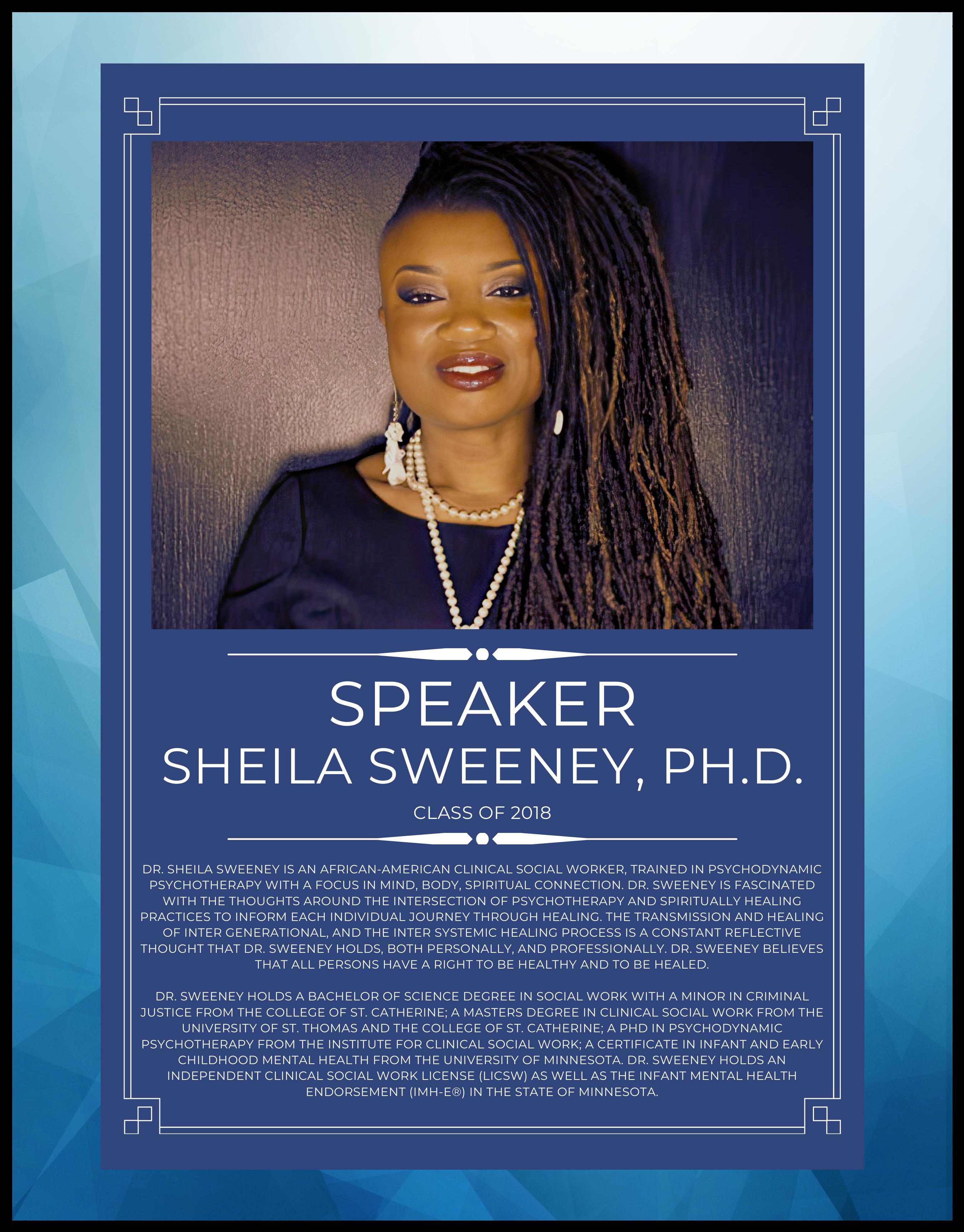 SPEAKER
SHEILA SWEENEY, PH.D.

CLASS OF 2018

DR. SHEILA SWEENEY IS AN AFRICAN-AMERICAN CLINICAL SOCIAL WORKER, TRAINED IN PSYCHODYNAMIC PSYCHOTHERAPY WITH A FOCUS IN MIND, BODY, SPIRITUAL CONNECTION. DR. SWEENEY IS FASCINATED WITH THE THOUGHTS AROUND THE INTERSECTION OF PSYCHOTHERAPY AND SPIRITUALLY HEALING PRACTICES TO INFORM EACH INDIVIDUAL JOURNEY THROUGH HEALING. THE TRANSMISSION AND HEALING OF INTER GENERATIONAL, AND THE INTER SYSTEMIC HEALING PROCESS IS A CONSTANT REFLECTIVE THOUGHT THAT DR. SWEENEY HOLDS, BOTH PERSONALLY, AND PROFESSIONALLY. DR. SWEENEY BELIEVES THAT ALL PERSONS HAVE A RIGHT TO BE HEALTHY AND TO BE HEALED.

DR. SWEENEY HOLDS A BACHELOR OF SCIENCE DEGREE IN SOCIAL WORK WITH A MINOR IN CRIMINAL JUSTICE FROM THE COLLEGE OF ST. CATHERINE; A MASTERS DEGREE IN CLINICAL SOCIAL WORK FROM THE UNIVERSITY OF ST. THOMAS AND THE COLLEGE OF ST. CATHERINE; A PHD IN PSYCHODYNAMIC PSYCHOTHERAPY FROM THE INSTITUTE FOR CLINICAL SOCIAL WORK; A CERTIFICATE IN INFANT AND EARLY CHILDHOOD MENTAL HEALTH FROM THE UNIVERSITY OF MINNESOTA. DR. SWEENEY HOLDS AN INDEPENDENT CLINICAL SOCIAL WORK LICENSE (LICSW) AS WELL AS THE INFANT MENTAL HEALTH ENDORSEMENT (IMH-E®) IN THE STATE OF MINNESOTA.